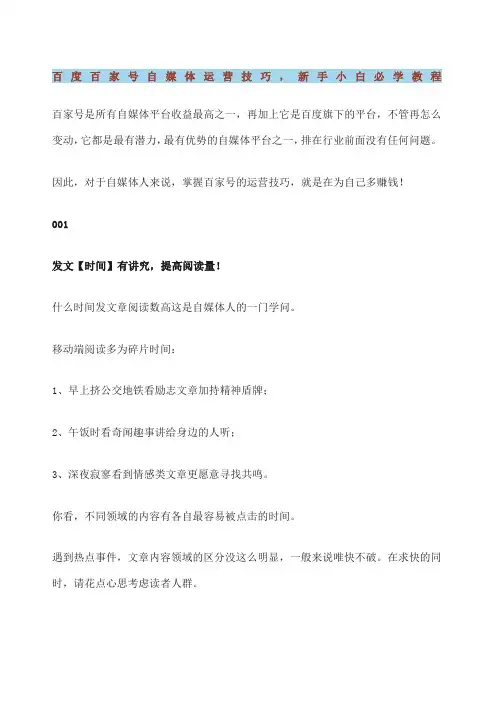 百度百家号自媒体运营技巧，新手小白必学教程

百家号是所有自媒体平台收益最高之一，再加上它是百度旗下的平台，不管再怎么变动，它都是最有潜力，最有优势的自媒体平台之一，排在行业前面没有任何问题。

因此，对于自媒体人来说，掌握百家号的运营技巧，就是在为自己多赚钱！

001

发文【时间】有讲究，提高阅读量！

什么时间发文章阅读数高这是自媒体人的一门学问。

移动端阅读多为碎片时间：

1、早上挤公交地铁看励志文章加持精神盾牌；

2、午饭时看奇闻趣事讲给身边的人听；

3、深夜寂寥看到情感类文章更愿意寻找共鸣。

你看，不同领域的内容有各自最容易被点击的时间。

遇到热点事件，文章内容领域的区分没这么明显，一般来说唯快不破。在求快的同时，请花点心思考虑读者人群。